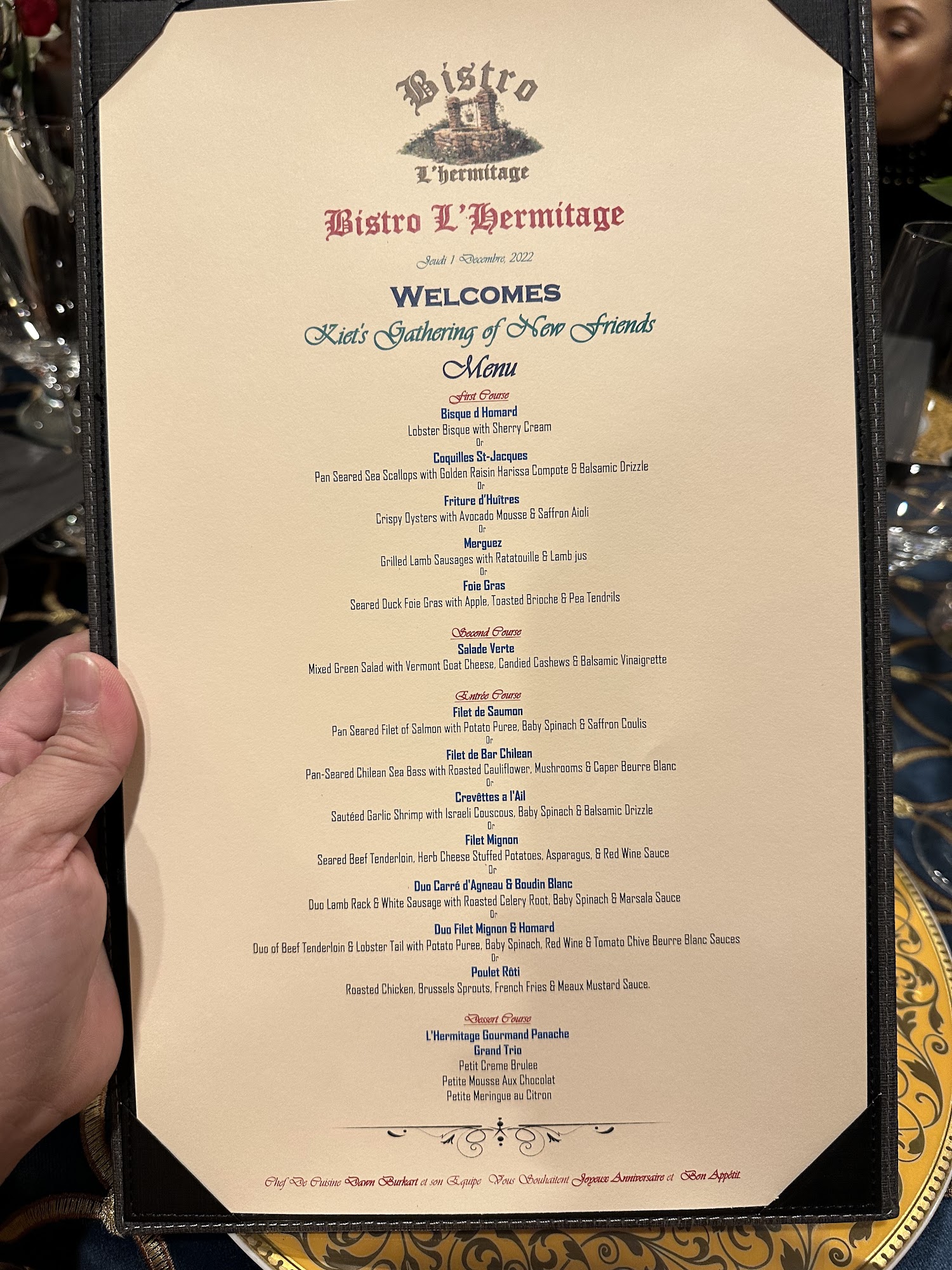 Bistro
L'hermitage

Bistro L'Hermitage

Jeudi 1 Decembre, 2022

WELCOMES
Kiet's Gathering of New Friends
Menu

First Course
Bisque d Homard
Lobster Bisque with Sherry Cream
Or
Coquilles St-Jacques
Pan Seared Sea Scallops with Golden Raisin Harissa Compote & Balsamic Drizzle
Or
Friture d'Huîtres
Crispy Oysters with Avocado Mousse & Saffron Aioli
Or
Merguez
Grilled Lamb Sausages with Ratatouille & Lamb jus
Or
Foie Gras
Seared Duck Foie Gras with Apple, Toasted Brioche & Pea Tendrils

Second Course
Salade Verte
Mixed Green Salad with Vermont Goat Cheese, Candied Cashews & Balsamic Vinaigrette

Entrée Course
Filet de Saumon
Pan Seared Filet of Salmon with Potato Puree, Baby Spinach & Saffron Coulis
Or
Filet de Bar Chilean
Pan-Seared Chilean Sea Bass with Roasted Cauliflower, Mushrooms & Caper Beurre Blanc
Or
Crevêttes a l'Ail
Sautéed Garlic Shrimp with Israeli Couscous, Baby Spinach & Balsamic Drizzle
Or
Filet Mignon
Seared Beef Tenderloin, Herb Cheese Stuffed Potatoes, Asparagus, & Red Wine Sauce
Or
Duo Carré d'Agneau & Boudin Blanc
Duo Lamb Rack & White Sausage with Roasted Celery Root, Baby Spinach & Marsala Sauce
Or
Duo Filet Mignon & Homard
Duo of Beef Tenderloin & Lobster Tail with Potato Puree, Baby Spinach, Red Wine & Tomato Chive Beurre Blanc Sauces
Or
Poulet Rôti
Roasted Chicken, Brussels Sprouts, French Fries & Meaux Mustard Sauce.

Dessert Course
L'Hermitage Gourmand Panache
Grand Trio
Petit Creme Brulee
Petite Mousse Aux Chocolat
Petite Meringue au Citron

Chef De Cuisine Dawn Burkart et son Equipe Vous Souhaitent Joyeux Anniversaire et Bon Appétit